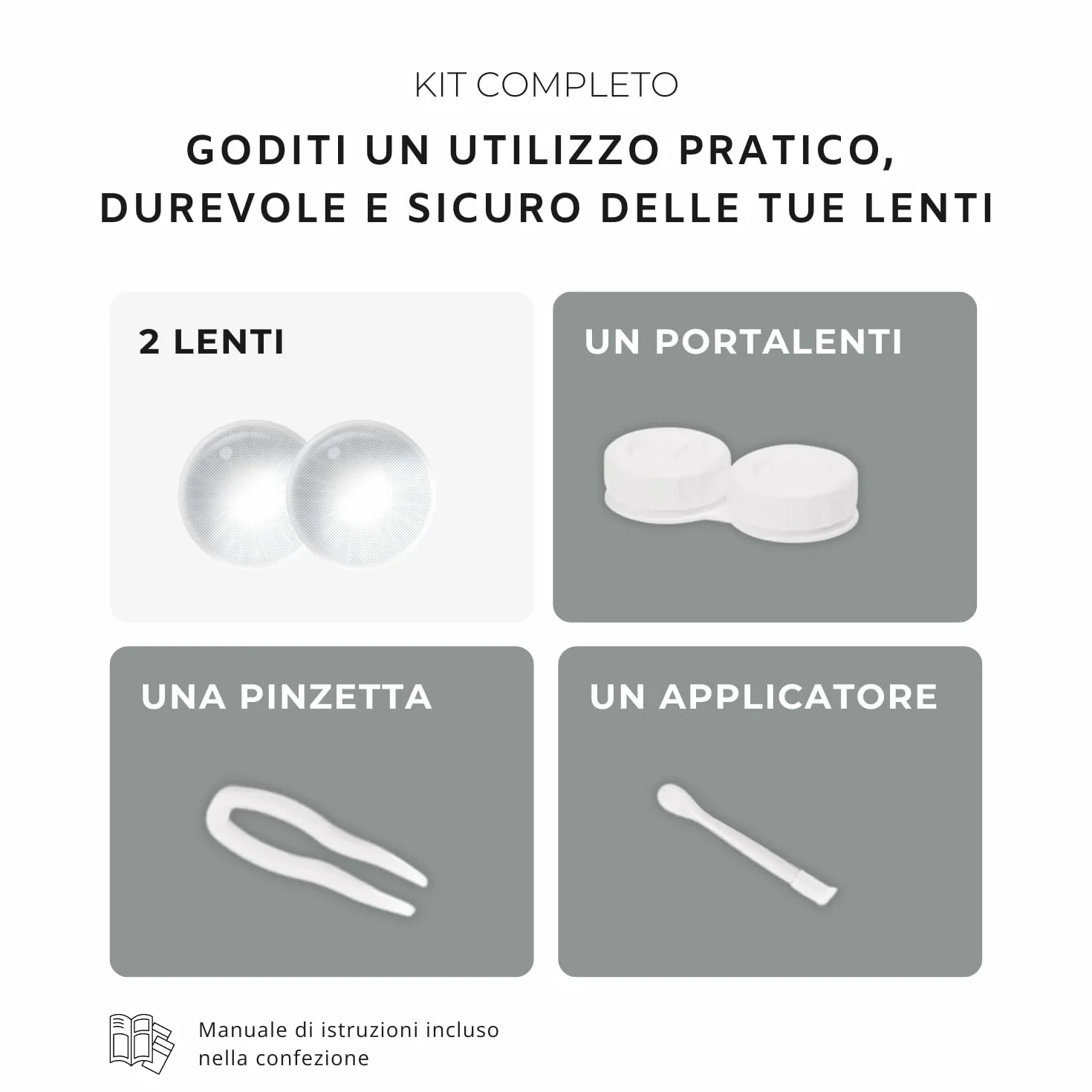 KIT COMPLETO

GODITI UN UTILIZZO PRATICO, DUREVOLE E SICURO DELLE TUE LENTI

2 LENTI

UN PORTALENTI

UNA PINZETTA

UN APPLICATORE

Manuale di istruzioni incluso nella confezione